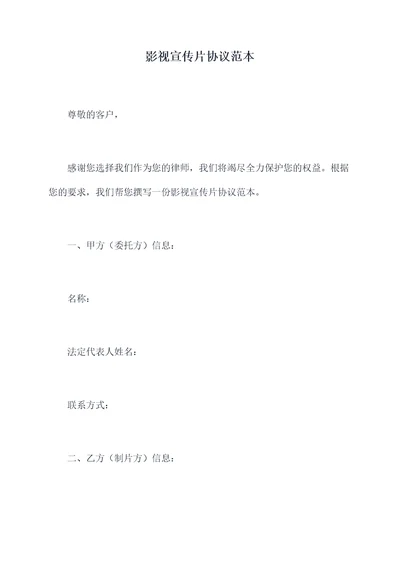 影视宣传片协议范本

尊敬的客户，

感谢您选择我们作为您的律师，我们将竭尽全力保护您的权益。根据您的要求，我们帮您撰写一份影视宣传片协议范本。

一、甲方（委托方）信息：

名称：

法定代表人姓名：

联系方式：

二、乙方（制片方）信息：